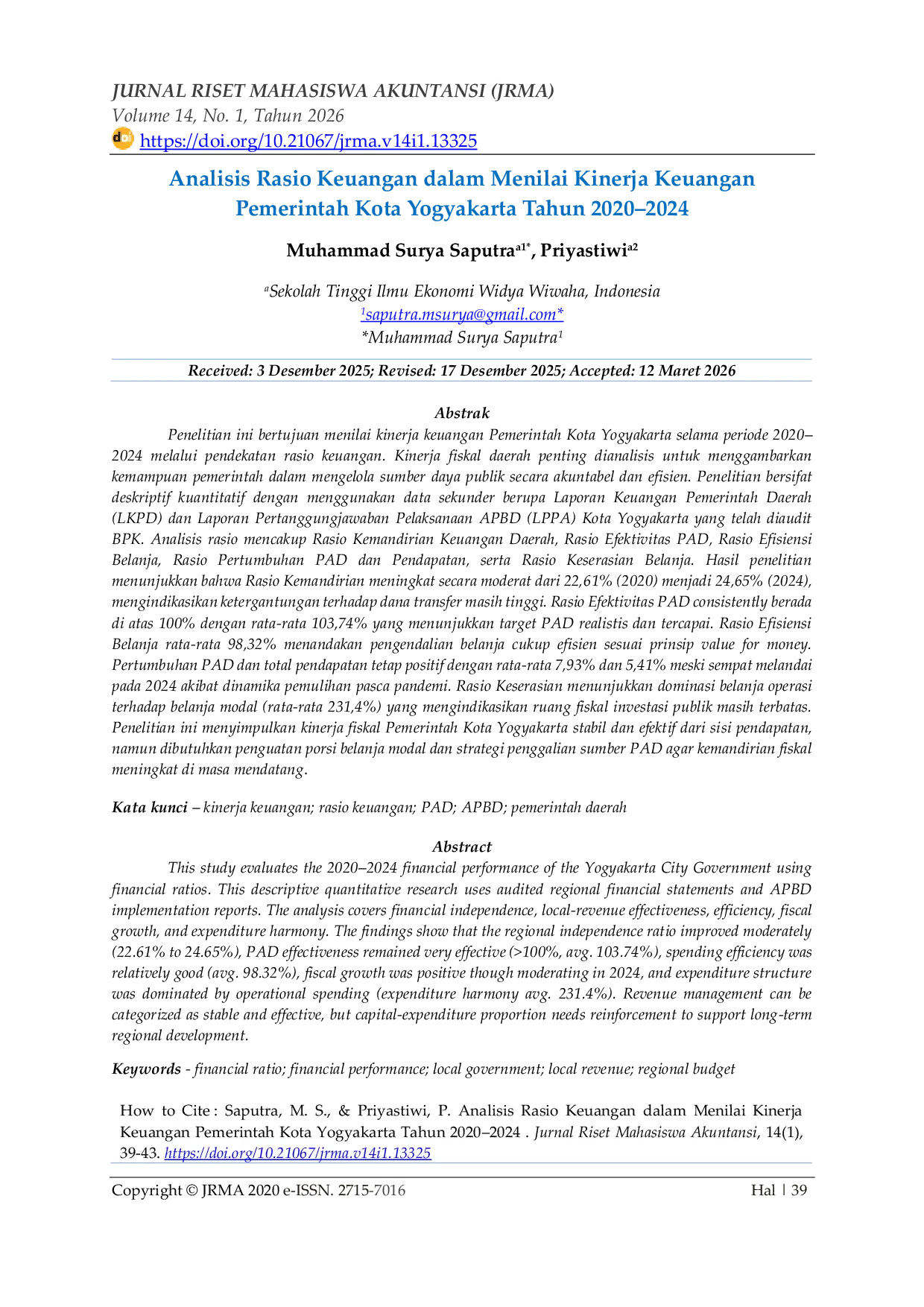 JURNAL RISET MAHASISWA AKUNTANSI (JRMA)
Volume 14, No. 1, Tahun 2026
https://doi.org/10.21067/jrma.v14i1.13325

Analisis Rasio Keuangan dalam Menilai Kinerja Keuangan Pemerintah Kota Yogyakarta Tahun 2020–2024

Muhammad Surya Saputra$^{a1*}$, Priyastiwi$^{a2}$

$^{a}$Sekolah Tinggi Ilmu Ekonomi Widya Wiwaha, Indonesia
$^{1}$saputra.msurya@gmail.com*
*Muhammad Surya Saputra$^{1}$

Received: 3 Desember 2025; Revised: 17 Desember 2025; Accepted: 12 Maret 2026

Abstrak

Penelitian ini bertujuan menilai kinerja keuangan Pemerintah Kota Yogyakarta selama periode 2020–2024 melalui pendekatan rasio keuangan. Kinerja fiskal daerah penting dianalisis untuk menggambarkan kemampuan pemerintah dalam mengelola sumber daya publik secara akuntabel dan efisien. Penelitian bersifat deskriptif kuantitatif dengan menggunakan data sekunder berupa Laporan Keuangan Pemerintah Daerah (LKPD) dan Laporan Pertanggungjawaban Pelaksanaan APBD (LPPA) Kota Yogyakarta yang telah diaudit BPK. Analisis rasio mencakup Rasio Kemandirian Keuangan Daerah, Rasio Efektivitas PAD, Rasio Efisiensi Belanja, Rasio Pertumbuhan PAD dan Pendapatan, serta Rasio Keserasian Belanja. Hasil penelitian menunjukkan bahwa Rasio Kemandirian meningkat secara moderat dari 22,61% (2020) menjadi 24,65% (2024), mengindikasikan ketergantungan terhadap dana transfer masih tinggi. Rasio Efektivitas PAD consistently berada di atas 100% dengan rata-rata 103,74% yang menunjukkan target PAD realistis dan tercapai. Rasio Efisiensi Belanja rata-rata 98,32% menandakan pengendalian belanja cukup efisien sesuai prinsip value for money. Pertumbuhan PAD dan total pendapatan tetap positif dengan rata-rata 7,93% dan 5,41% meski sempat melandai pada 2024 akibat dinamika pemulihan pasca pandemi. Rasio Keserasian menunjukkan dominasi belanja operasi terhadap belanja modal (rata-rata 231,4%) yang mengindikasikan ruang fiskal investasi publik masih terbatas. Penelitian ini menyimpulkan kinerja fiskal Pemerintah Kota Yogyakarta stabil dan efektif dari sisi pendapatan, namun dibutuhkan penguatan porsi belanja modal dan strategi penggalian sumber PAD agar kemandirian fiskal meningkat di masa mendatang.

Kata kunci – kinerja keuangan; rasio keuangan; PAD; APBD; pemerintah daerah

Abstract

This study evaluates the 2020–2024 financial performance of the Yogyakarta City Government using financial ratios. This descriptive quantitative research uses audited regional financial statements and APBD implementation reports. The analysis covers financial independence, local-revenue effectiveness, efficiency, fiscal growth, and expenditure harmony. The findings show that the regional independence ratio improved moderately (22.61% to 24.65%), PAD effectiveness remained very effective (>100%, avg. 103.74%), spending efficiency was relatively good (avg. 98.32%), fiscal growth was positive though moderating in 2024, and expenditure structure was dominated by operational spending (expenditure harmony avg. 231.4%). Revenue management can be categorized as stable and effective, but capital-expenditure proportion needs reinforcement to support long-term regional development.

Keywords - financial ratio; financial performance; local government; local revenue; regional budget

How to Cite : Saputra, M. S., & Priyastiwi, P. Analisis Rasio Keuangan dalam Menilai Kinerja Keuangan Pemerintah Kota Yogyakarta Tahun 2020–2024 . Jurnal Riset Mahasiswa Akuntansi, 14(1), 39-43. https://doi.org/10.21067/jrma.v14i1.13325

Copyright © JRMA 2020 e-ISSN. 2715-7016
Hal | 39